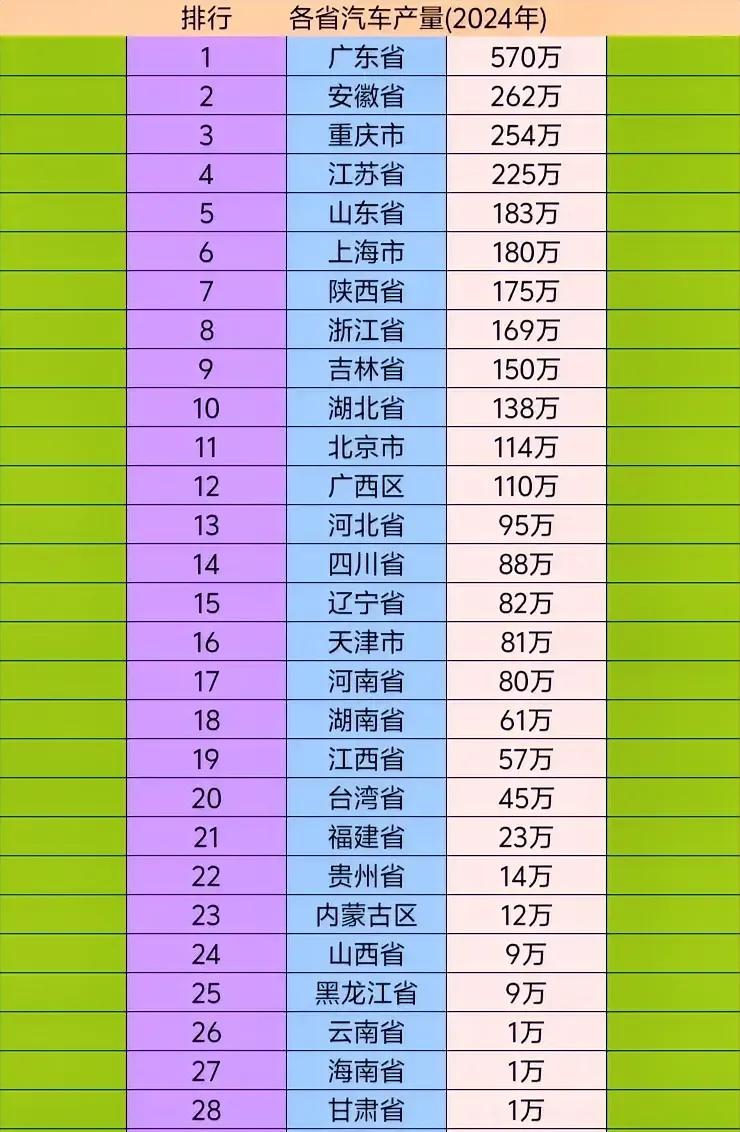 | 排行 | 各省汽车产量(2024年) | |
|---|---|---|
| 1 | 广东省 | 570万 |
| 2 | 安徽省 | 262万 |
| 3 | 重庆市 | 254万 |
| 4 | 江苏省 | 225万 |
| 5 | 山东省 | 183万 |
| 6 | 上海市 | 180万 |
| 7 | 陕西省 | 175万 |
| 8 | 浙江省 | 169万 |
| 9 | 吉林省 | 150万 |
| 10 | 湖北省 | 138万 |
| 11 | 北京市 | 114万 |
| 12 | 广西区 | 110万 |
| 13 | 河北省 | 95万 |
| 14 | 四川省 | 88万 |
| 15 | 辽宁省 | 82万 |
| 16 | 天津市 | 81万 |
| 17 | 河南省 | 80万 |
| 18 | 湖南省 | 61万 |
| 19 | 江西省 | 57万 |
| 20 | 台湾省 | 45万 |
| 21 | 福建省 | 23万 |
| 22 | 贵州省 | 14万 |
| 23 | 内蒙古区 | 12万 |
| 24 | 山西省 | 9万 |
| 25 | 黑龙江省 | 9万 |
| 26 | 云南省 | 1万 |
| 27 | 海南省 | 1万 |
| 28 | 甘肃省 | 1万 |